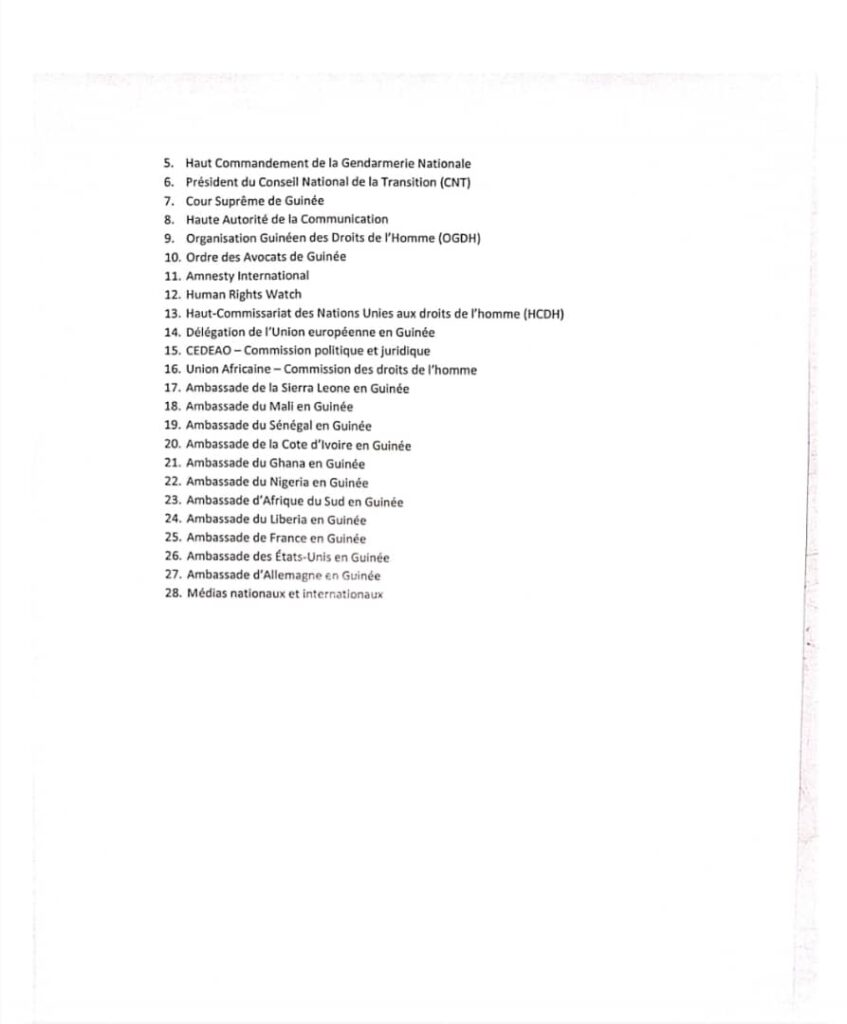 5. Haut Commandement de la Gendarmerie Nationale
6. Président du Conseil National de la Transition (CNT)
7. Cour Suprême de Guinée
8. Haute Autorité de la Communication
9. Organisation Guinéen des Droits de l'Homme (OGDH)
10. Ordre des Avocats de Guinée
11. Amnesty International
12. Human Rights Watch
13. Haut-Commissariat des Nations Unies aux droits de l'homme (HCDH)
14. Délégation de l'Union européenne en Guinée
15. CEDEAO – Commission politique et juridique
16. Union Africaine – Commission des droits de l'homme
17. Ambassade de la Sierra Leone en Guinée
18. Ambassade du Mali en Guinée
19. Ambassade du Sénégal en Guinée
20. Ambassade de la Cote d'Ivoire en Guinée
21. Ambassade du Ghana en Guinée
22. Ambassade du Nigeria en Guinée
23. Ambassade d'Afrique du Sud en Guinée
24. Ambassade du Liberia en Guinée
25. Ambassade de France en Guinée
26. Ambassade des États-Unis en Guinée
27. Ambassade d'Allemagne en Guinée
28. Médias nationaux et internationaux